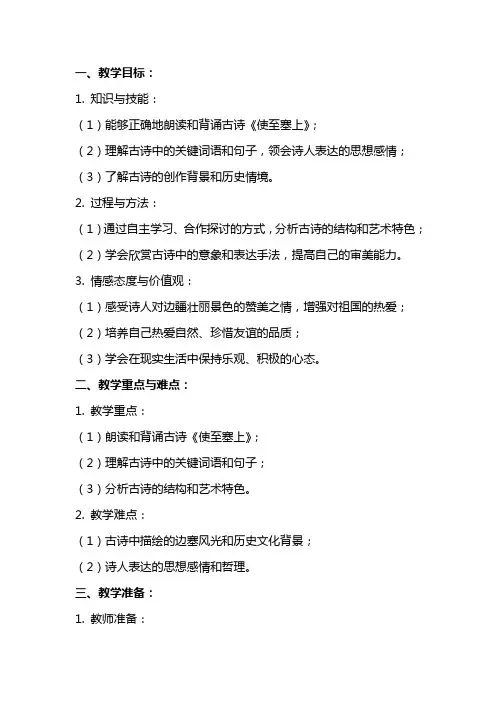 一、教学目标：

1. 知识与技能：

（1）能够正确地朗读和背诵古诗《使至塞上》；

（2）理解古诗中的关键词语和句子，领会诗人表达的思想感情；

（3）了解古诗的创作背景和历史情境。

2. 过程与方法：

（1）通过自主学习、合作探讨的方式，分析古诗的结构和艺术特色；

（2）学会欣赏古诗中的意象和表达手法，提高自己的审美能力。

3. 情感态度与价值观：

（1）感受诗人对边疆壮丽景色的赞美之情，增强对祖国的热爱；

（2）培养自己热爱自然、珍惜友谊的品质；

（3）学会在现实生活中保持乐观、积极的心态。

二、教学重点与难点：

1. 教学重点：

（1）朗读和背诵古诗《使至塞上》；

（2）理解古诗中的关键词语和句子；

（3）分析古诗的结构和艺术特色。

2. 教学难点：

（1）古诗中描绘的边塞风光和历史文化背景；

（2）诗人表达的思想感情和哲理。

三、教学准备：

1. 教师准备：